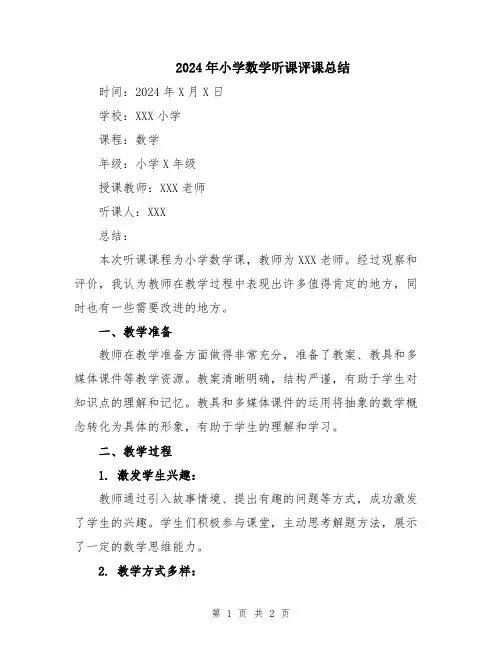 2024年小学数学听课评课总结

时间：2024年X月X日

学校：XXX小学

课程：数学

年级：小学X年级

授课教师：XXX老师

听课人：XXX

总结：

本次听课课程为小学数学课，教师为XXX老师。经过观察和评价，我认为教师在教学过程中表现出许多值得肯定的地方，同时也有一些需要改进的地方。

一、教学准备

教师在教学准备方面做得非常充分，准备了教案、教具和多媒体课件等教学资源。教案清晰明确，结构严谨，有助于学生对知识点的理解和记忆。教具和多媒体课件的运用将抽象的数学概念转化为具体的形象，有助于学生的理解和学习。

二、教学过程

1. 激发学生兴趣：

教师通过引入故事情境、提出有趣的问题等方式，成功激发了学生的兴趣。学生们积极参与课堂，主动思考解题方法，展示了一定的数学思维能力。

2. 教学方式多样：

第 1 页 共 2 页